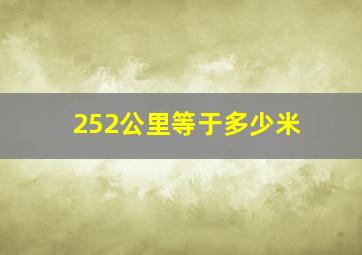 252公里等于多少米